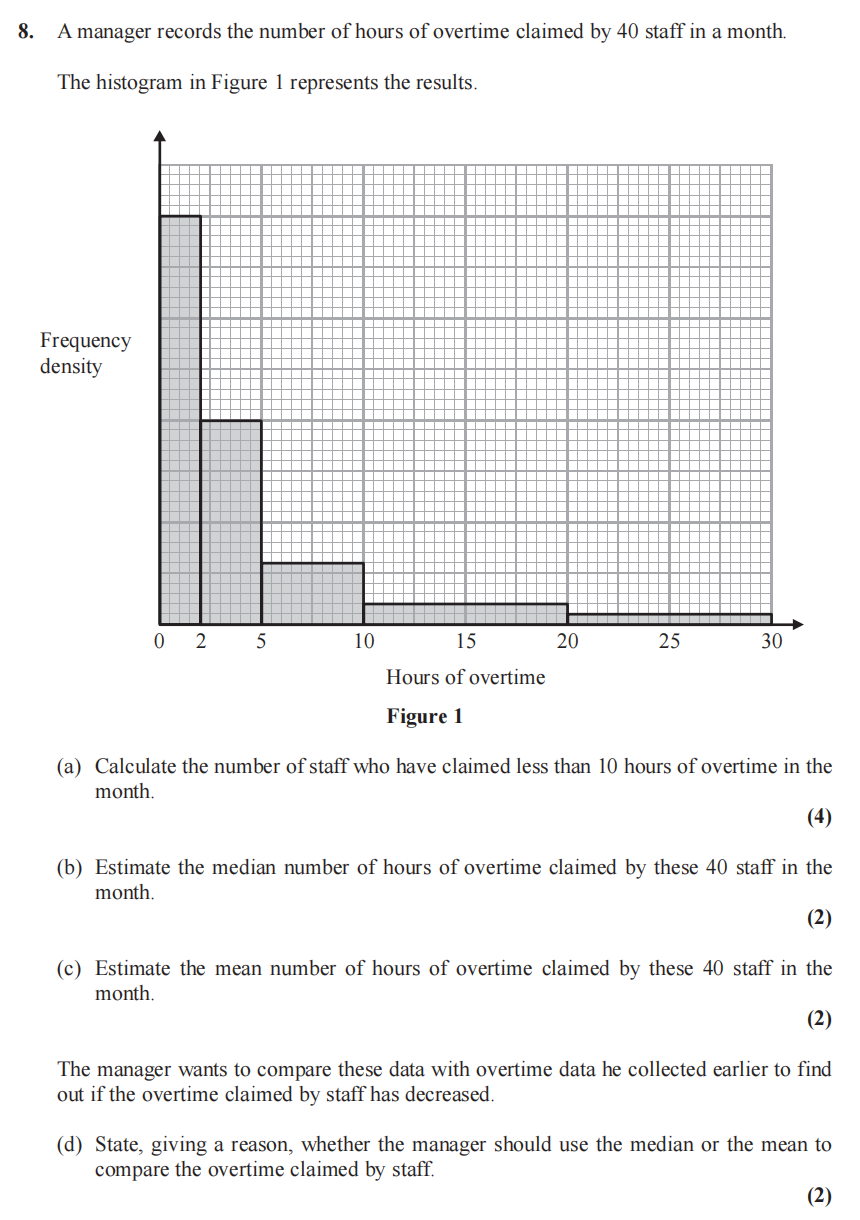 8. A manager records the number of hours of overtime claimed by 40 staff in a month.

The histogram in Figure 1 represents the results.

Frequency density

0 2 5 10 15 20 25 30

Hours of overtime

Figure 1

(a) Calculate the number of staff who have claimed less than 10 hours of overtime in the month.

(4)

(b) Estimate the median number of hours of overtime claimed by these 40 staff in the month.

(2)

(c) Estimate the mean number of hours of overtime claimed by these 40 staff in the month.

(2)

The manager wants to compare these data with overtime data he collected earlier to find out if the overtime claimed by staff has decreased.

(d) State, giving a reason, whether the manager should use the median or the mean to compare the overtime claimed by staff.

(2)